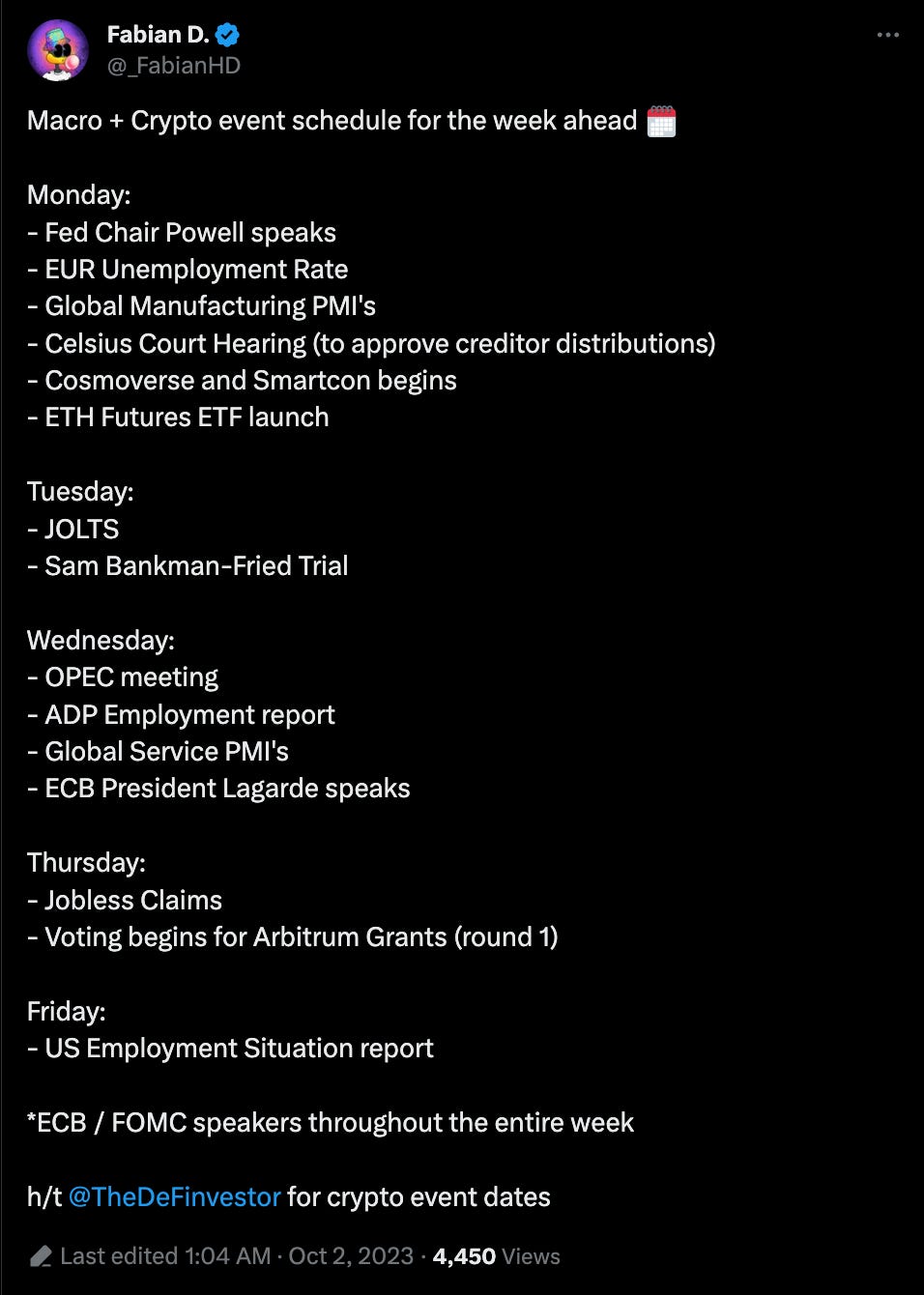 Fabian D.
@_FabianHD

Macro + Crypto event schedule for the week ahead 🗓️

Monday:
- Fed Chair Powell speaks
- EUR Unemployment Rate
- Global Manufacturing PMI's
- Celsius Court Hearing (to approve creditor distributions)
- Cosmoverse and Smartcon begins
- ETH Futures ETF launch

Tuesday:
- JOLTS
- Sam Bankman-Fried Trial

Wednesday:
- OPEC meeting
- ADP Employment report
- Global Service PMI's
- ECB President Lagarde speaks

Thursday:
- Jobless Claims
- Voting begins for Arbitrum Grants (round 1)

Friday:
- US Employment Situation report

*ECB / FOMC speakers throughout the entire week

h/t @TheDeFinvestor for crypto event dates

Last edited 1:04 AM · Oct 2, 2023 · 4,450 Views